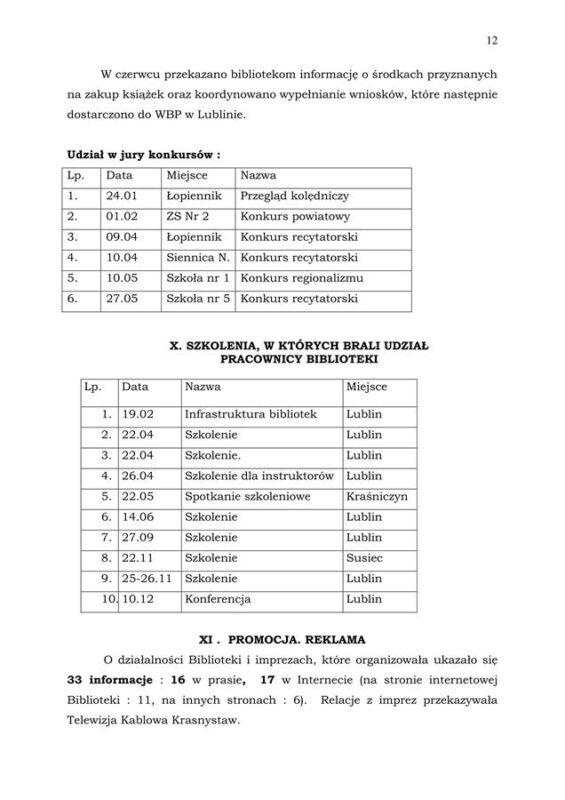 12

W czerwcu przekazano bibliotekom informację o środkach przyznanych na zakup książek oraz koordynowano wypełnianie wniosków, które następnie dostarczono do WBP w Lublinie.

Udział w jury konkursów :

| Lp. | Data | Miejsce | Nazwa |
|---|---|---|---|
| 1. | 24.01 | Łopiennik | Przegląd kolędniczy |
| 2. | 01.02 | ZS Nr 2 | Konkurs powiatowy |
| 3. | 09.04 | Łopiennik | Konkurs recytatorski |
| 4. | 10.04 | Siennica N. | Konkurs recytatorski |
| 5. | 10.05 | Szkoła nr 1 | Konkurs regionalizmu |
| 6. | 27.05 | Szkoła nr 5 | Konkurs recytatorski |

X. SZKOLENIA, W KTÓRYCH BRALI UDZIAŁ PRACOWNICY BIBLIOTEKI

| Lp. | Data | Nazwa | Miejsce |
|---|---|---|---|
| 1. | 19.02 | Infrastruktura bibliotek | Lublin |
| 2. | 22.04 | Szkolenie | Lublin |
| 3. | 22.04 | Szkolenie. | Lublin |
| 4. | 26.04 | Szkolenie dla instruktorów | Lublin |
| 5. | 22.05 | Spotkanie szkoleniowe | Kraśniczyn |
| 6. | 14.06 | Szkolenie | Lublin |
| 7. | 27.09 | Szkolenie | Lublin |
| 8. | 22.11 | Szkolenie | Susiec |
| 9. | 25-26.11 | Szkolenie | Lublin |
| 10. | 10.12 | Konferencja | Lublin |

XI . PROMOCJA. REKLAMA

O działalności Biblioteki i imprezach, które organizowała ukazało się **33 informacje** : **16** w prasie, **17** w Internecie (na stronie internetowej Biblioteki : 11, na innych stronach : 6). Relacje z imprez przekazywała Telewizja Kablowa Krasnystaw.